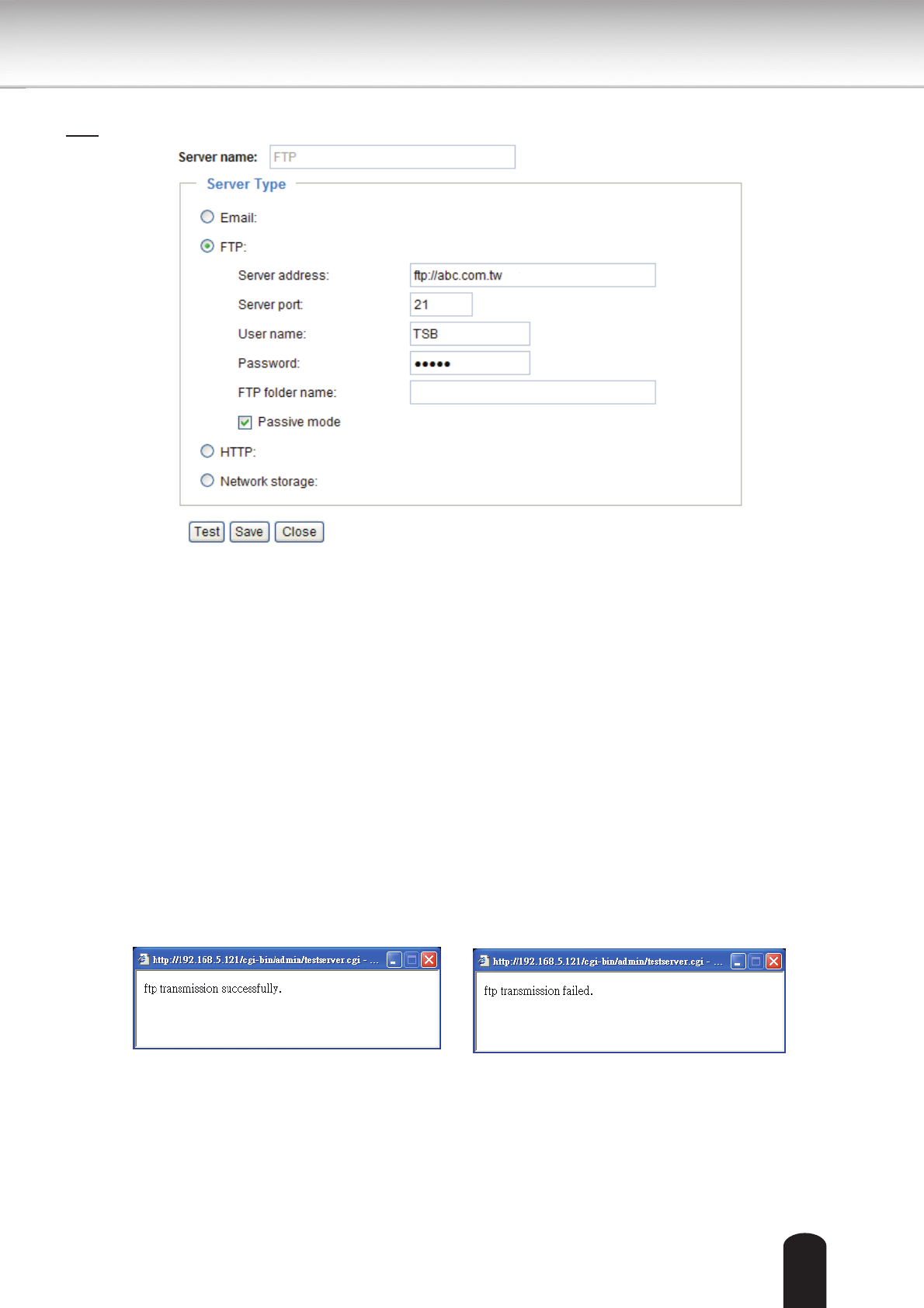 Server name: FTP

Server Type

Email:

FTP:

Server address: ftp://abc.com.tw

Server port: 21

User name: TSB

Password: •••••

FTP folder name:

Passive mode

HTTP:

Network storage:

Test Save Close

http://192.168.5.121/cgi-bin/admin/testserver.cgi - ...

ftp transmission successfully.

http://192.168.5.121/cgi-bin/admin/testserver.cgi - ...

ftp transmission failed.